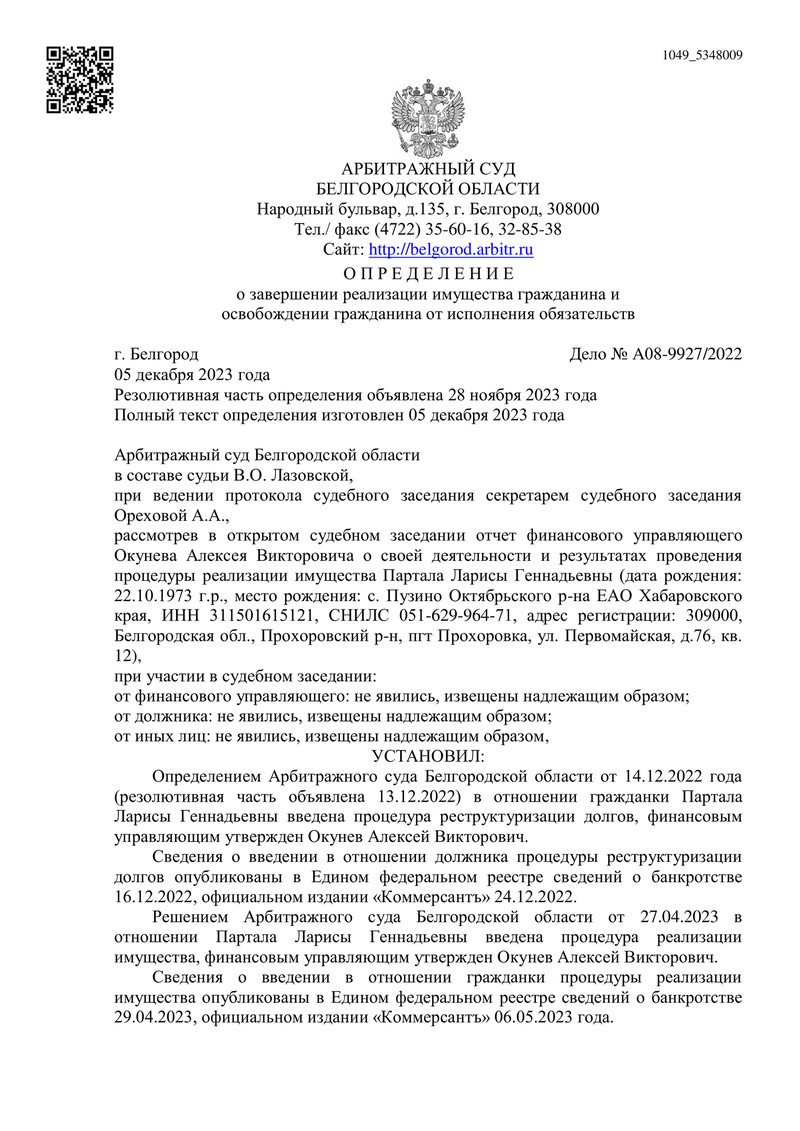 1049_5348009

АРБИТРАЖНЫЙ СУД
БЕЛГОРОДСКОЙ ОБЛАСТИ
Народный бульвар, д.135, г. Белгород, 308000
Тел./ факс (4722) 35-60-16, 32-85-38
Сайт: http://belgorod.arbitr.ru

О П Р Е Д Е Л Е Н И Е
о завершении реализации имущества гражданина и освобождении гражданина от исполнения обязательств

г. Белгород Дело № А08-9927/2022
05 декабря 2023 года
Резолютивная часть определения объявлена 28 ноября 2023 года
Полный текст определения изготовлен 05 декабря 2023 года

Арбитражный суд Белгородской области
в составе судьи В.О. Лазовской,
при ведении протокола судебного заседания секретарем судебного заседания Ореховой А.А.,
рассмотрев в открытом судебном заседании отчет финансового управляющего Окунева Алексея Викторовича о своей деятельности и результатах проведения процедуры реализации имущества Партала Ларисы Геннадьевны (дата рождения: 22.10.1973 г.р., место рождения: с. Пузино Октябрьского р-на ЕАО Хабаровского края, ИНН 311501615121, СНИЛС 051-629-964-71, адрес регистрации: 309000, Белгородская обл., Прохоровский р-н, пгт Прохоровка, ул. Первомайская, д.76, кв. 12),
при участии в судебном заседании:
от финансового управляющего: не явились, извещены надлежащим образом;
от должника: не явились, извещены надлежащим образом;
от иных лиц: не явились, извещены надлежащим образом,
УСТАНОВИЛ:
Определением Арбитражного суда Белгородской области от 14.12.2022 года (резолютивная часть объявлена 13.12.2022) в отношении гражданки Партала Ларисы Геннадьевны введена процедура реструктуризации долгов, финансовым управляющим утвержден Окунев Алексей Викторович.
Сведения о введении в отношении должника процедуры реструктуризации долгов опубликованы в Едином федеральном реестре сведений о банкротстве 16.12.2022, официальном издании «Коммерсантъ» 24.12.2022.
Решением Арбитражного суда Белгородской области от 27.04.2023 в отношении Партала Ларисы Геннадьевны введена процедура реализации имущества, финансовым управляющим утвержден Окунев Алексей Викторович.
Сведения о введении в отношении гражданки процедуры реализации имущества опубликованы в Едином федеральном реестре сведений о банкротстве 29.04.2023, официальном издании «Коммерсантъ» 06.05.2023 года.